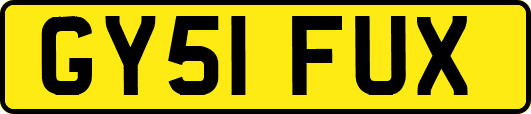 GY51 FUX